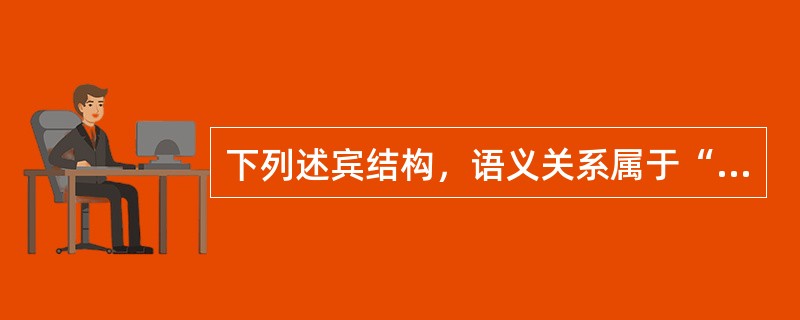 下列述宾结构，语义关系属于“...